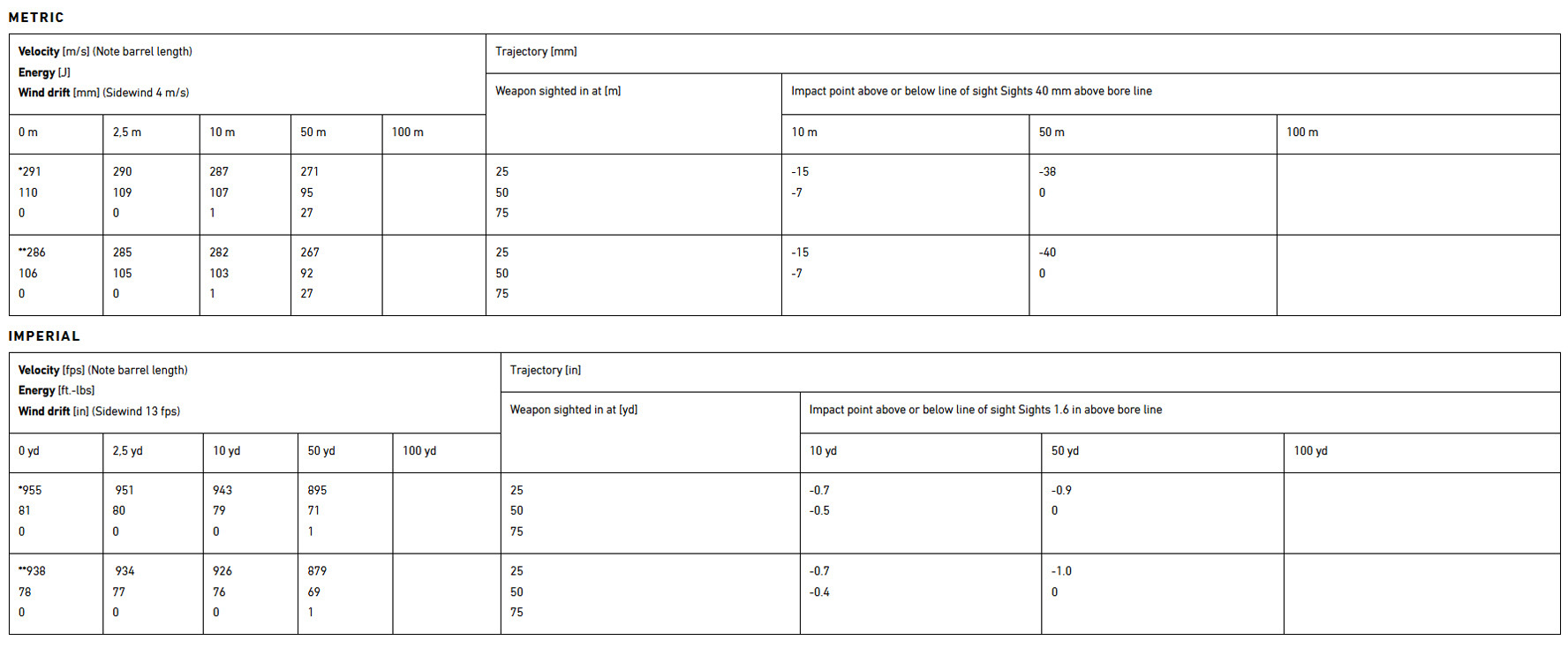 METRIC

| Velocity [m/s] (Note barrel length) Energy [J] Wind drift [mm] (Sidewind 4 m/s) | | | | | Trajectory [mm] | | | |
|---|---|---|---|---|---|---|---|---|
| | | | | | Weapon sighted in at [m] | Impact point above or below line of sight Sights 40 mm above bore line | | |
| 0 m | 2,5 m | 10 m | 50 m | 100 m | | 10 m | 50 m | 100 m |
| *291 110 0 | 290 109 0 | 287 107 1 | 271 95 27 | | 25 50 75 | -15 -7 | -38 0 | |
| **286 106 0 | 285 105 0 | 282 103 1 | 267 92 27 | | 25 50 75 | -15 -7 | -40 0 | |

IMPERIAL

| Velocity [fps] (Note barrel length) Energy [ft.-lbs] Wind drift [in] (Sidewind 13 fps) | | | | | Trajectory [in] | | | |
|---|---|---|---|---|---|---|---|---|
| | | | | | Weapon sighted in at [yd] | Impact point above or below line of sight Sights 1.6 in above bore line | | |
| 0 yd | 2,5 yd | 10 yd | 50 yd | 100 yd | | 10 yd | 50 yd | 100 yd |
| *955 81 0 | 951 80 0 | 943 79 0 | 895 71 1 | | 25 50 75 | -0.7 -0.5 | -0.9 0 | |
| **938 78 0 | 934 77 0 | 926 76 0 | 879 69 1 | | 25 50 75 | -0.7 -0.4 | -1.0 0 | |